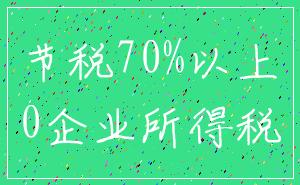 节税70%以上
0企业所得税